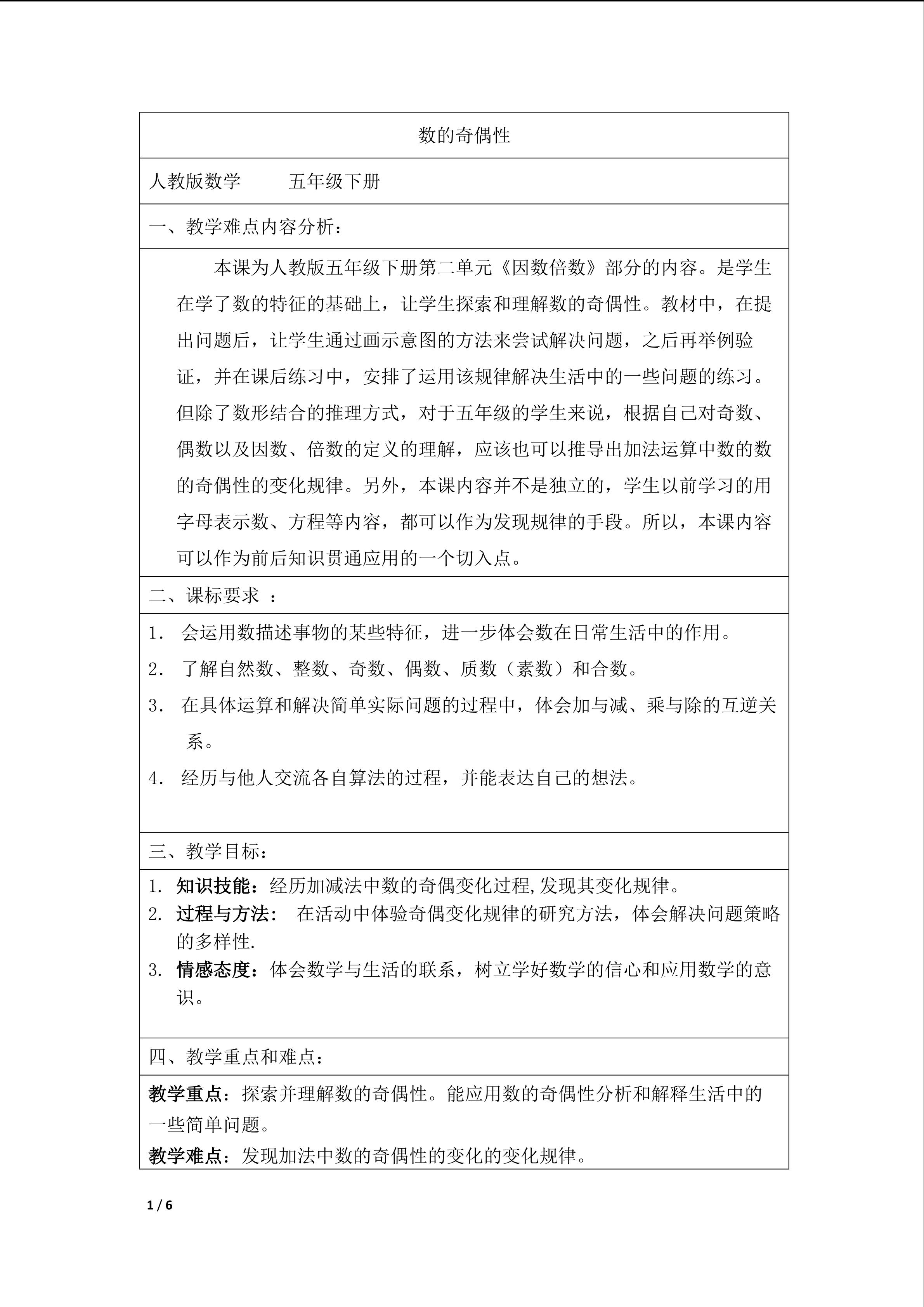 数的奇偶性

人教版数学　　五年级下册

一、教学难点内容分析：

本课为人教版五年级下册第二单元《因数倍数》部分的内容。是学生在学了数的特征的基础上，让学生探索和理解数的奇偶性。教材中，在提出问题后，让学生通过画示意图的方法来尝试解决问题，之后再举例验证，并在课后练习中，安排了运用该规律解决生活中的一些问题的练习。但除了数形结合的推理方式，对于五年级的学生来说，根据自己对奇数、偶数以及因数、倍数的定义的理解，应该也可以推导出加法运算中数的数的奇偶性的变化规律。另外，本课内容并不是独立的，学生以前学习的用字母表示数、方程等内容，都可以作为发现规律的手段。所以，本课内容可以作为前后知识贯通应用的一个切入点。

二、课标要求 ：

1. 会运用数描述事物的某些特征，进一步体会数在日常生活中的作用。
2. 了解自然数、整数、奇数、偶数、质数（素数）和合数。
3. 在具体运算和解决简单实际问题的过程中，体会加与减、乘与除的互逆关系。
4. 经历与他人交流各自算法的过程，并能表达自己的想法。

三、教学目标：

1. 知识技能：经历加减法中数的奇偶变化过程,发现其变化规律。
2. 过程与方法： 在活动中体验奇偶变化规律的研究方法，体会解决问题策略的多样性.
3. 情感态度：体会数学与生活的联系，树立学好数学的信心和应用数学的意识。

四、教学重点和难点：

教学重点：探索并理解数的奇偶性。能应用数的奇偶性分析和解释生活中的一些简单问题。
教学难点：发现加法中数的奇偶性的变化的变化规律。

1 / 6